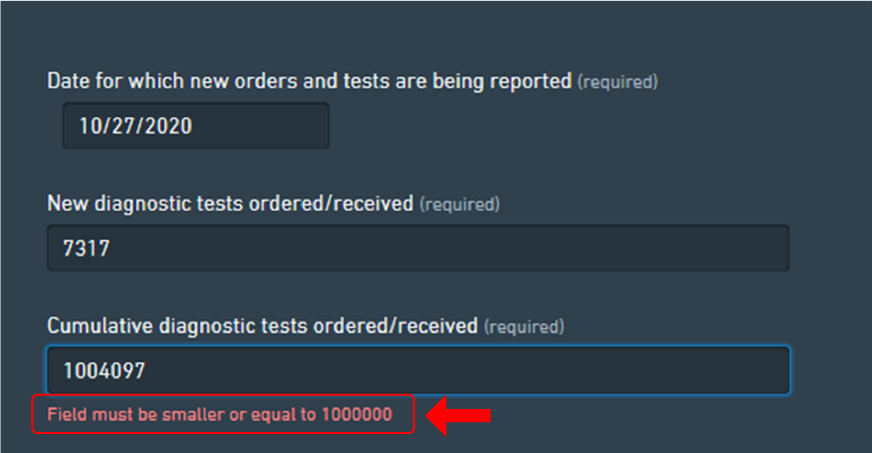 Date for which new orders and tests are being reported (required)

10/27/2020

New diagnostic tests ordered/received (required)

7317

Cumulative diagnostic tests ordered/received (required)

1004097

Field must be smaller or equal to 1000000